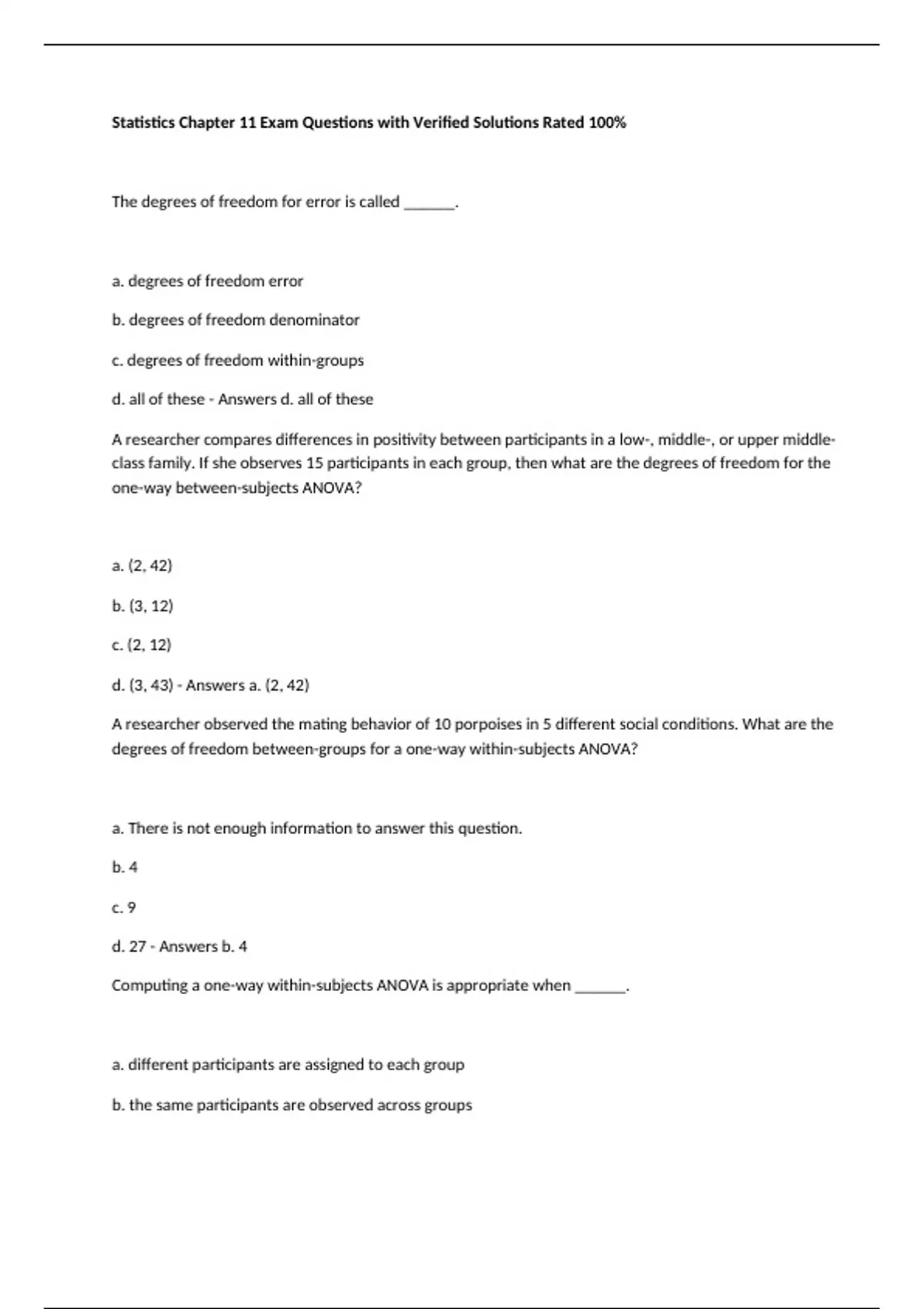 Statistics Chapter 11 Exam Questions with Verified Solutions Rated 100%

The degrees of freedom for error is called ______.

a. degrees of freedom error

b. degrees of freedom denominator

c. degrees of freedom within-groups

d. all of these - Answers d. all of these

A researcher compares differences in positivity between participants in a low-, middle-, or upper middle-class family. If she observes 15 participants in each group, then what are the degrees of freedom for the one-way between-subjects ANOVA?

a. (2, 42)

b. (3, 12)

c. (2, 12)

d. (3, 43) - Answers a. (2, 42)

A researcher observed the mating behavior of 10 porpoises in 5 different social conditions. What are the degrees of freedom between-groups for a one-way within-subjects ANOVA?

a. There is not enough information to answer this question.

b. 4

c. 9

d. 27 - Answers b. 4

Computing a one-way within-subjects ANOVA is appropriate when ______.

a. different participants are assigned to each group

b. the same participants are observed across groups